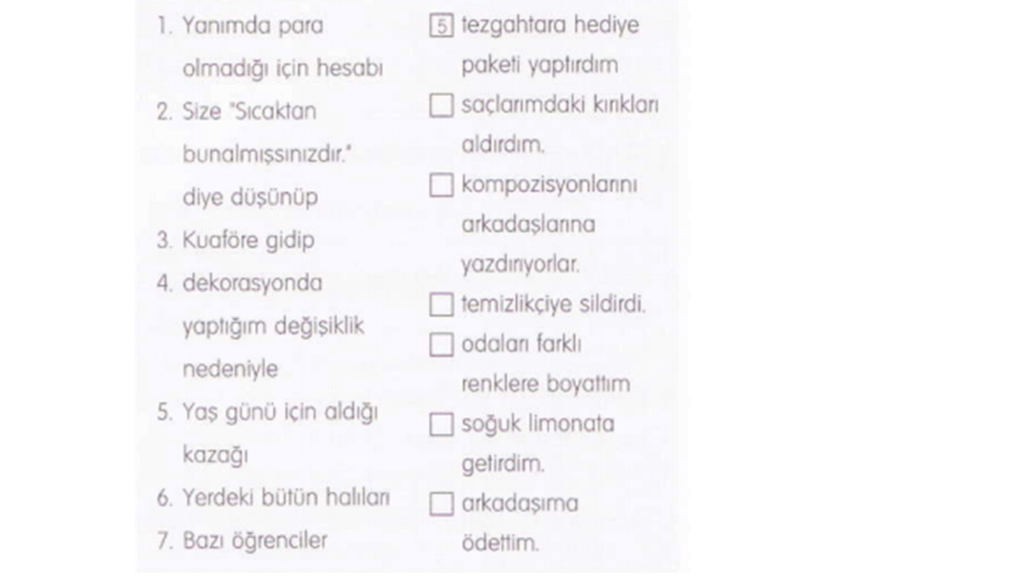 1. Yanımda para olmadığı için hesabı
2. Size "Sıcaktan bunalmışsınızdır." diye düşünüp
3. Kuaföre gidip
4. dekorasyonda yaptığım değişiklik nedeniyle
5. Yaş günü için aldığı kazağı
6. Yerdeki bütün halıları
7. Bazı öğrenciler

5 tezgahtara hediye paketi yaptırdım
☐ saçlarımdaki kırıkları aldırdım.
☐ kompozisyonlarını arkadaşlarına yazdırıyorlar.
☐ temizlikçiye sildirdi.
☐ odaları farklı renklere boyattım
☐ soğuk limonata getirdim.
☐ arkadaşıma ödettim.